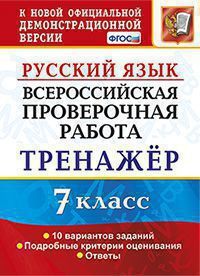 К НОВОЙ ОФИЦИАЛЬНОЙ ДЕМОНСТРАЦИОННОЙ ВЕРСИИ

ФГОС

РУССКИЙ ЯЗЫК

ВСЕРОССИЙСКАЯ ПРОВЕРОЧНАЯ РАБОТА

ТРЕНАЖЁР

7 класс

10 вариантов заданий
Подробные критерии оценивания
Ответы